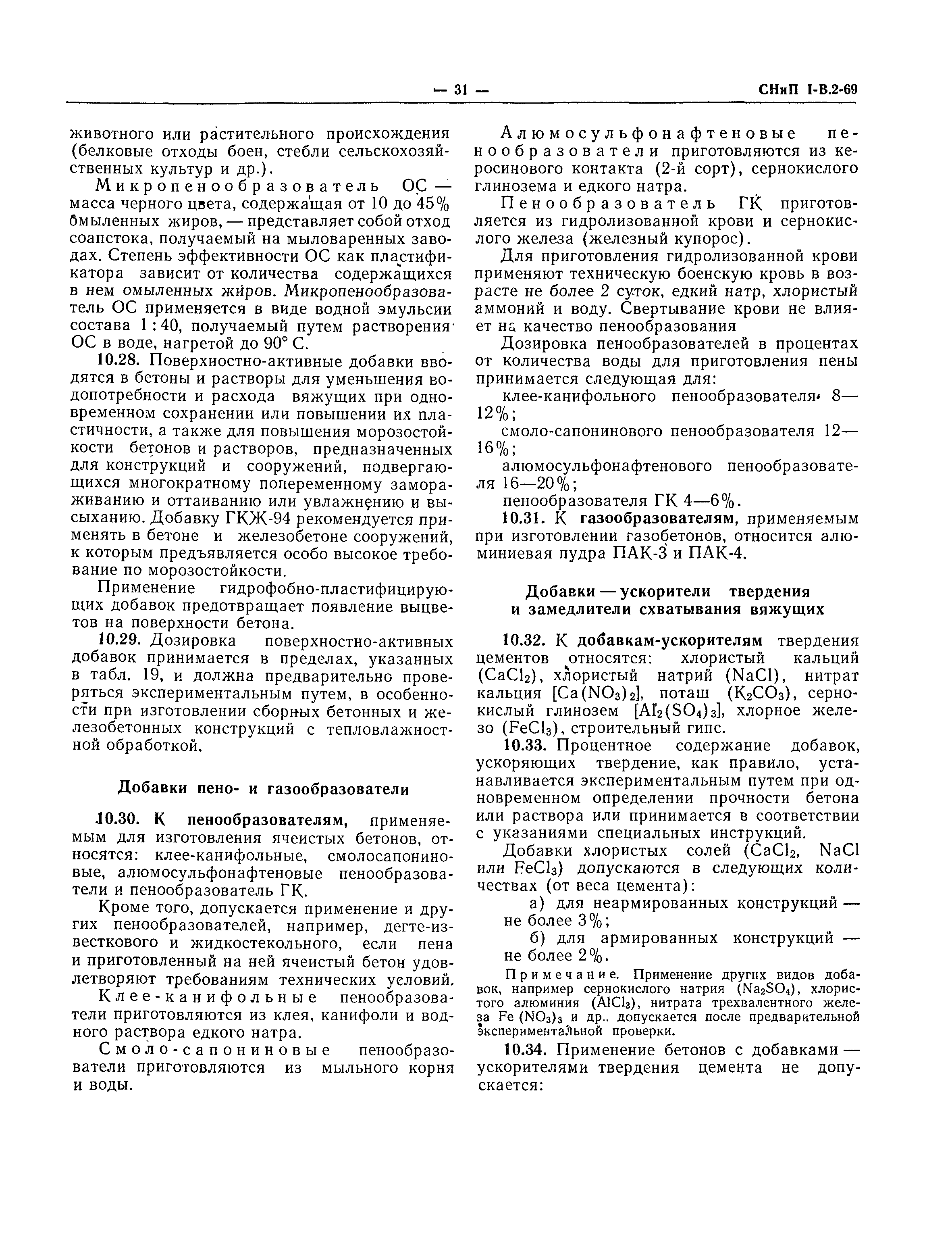 — 31 — СНиП I-В.2-69

животного или растительного происхождения (белковые отходы боен, стебли сельскохозяйственных культур и др.).

Микропенообразователь ОС — масса черного цвета, содержащая от 10 до 45% омыленных жиров, — представляет собой отход соапстока, получаемый на мыловаренных заводах. Степень эффективности ОС как пластификатора зависит от количества содержащихся в нем омыленных жиров. Микропенообразователь ОС применяется в виде водной эмульсии состава 1 : 40, получаемый путем растворения ОС в воде, нагретой до 90° С.

10.28. Поверхностно-активные добавки вводятся в бетоны и растворы для уменьшения водопотребности и расхода вяжущих при одновременном сохранении или повышении их пластичности, а также для повышения морозостойкости бетонов и растворов, предназначенных для конструкций и сооружений, подвергающихся многократному попеременному замораживанию и оттаиванию или увлажнению и высыханию. Добавку ГКЖ-94 рекомендуется применять в бетоне и железобетоне сооружений, к которым предъявляется особо высокое требование по морозостойкости.

Применение гидрофобно-пластифицирующих добавок предотвращает появление выцветов на поверхности бетона.

10.29. Дозировка поверхностно-активных добавок принимается в пределах, указанных в табл. 19, и должна предварительно проверяться экспериментальным путем, в особенности при изготовлении сборных бетонных и железобетонных конструкций с тепловлажностной обработкой.

Добавки пено- и газообразователи

10.30. К пенообразователям, применяемым для изготовления ячеистых бетонов, относятся: клее-канифольные, смолосапониновые, алюмосульфонафтеновые пенообразователи и пенообразователь ГК.

Кроме того, допускается применение и других пенообразователей, например, дегте-известкового и жидкостекольного, если пена и приготовленный на ней ячеистый бетон удовлетворяют требованиям технических условий.

Клее-канифольные пенообразователи приготовляются из клея, канифоли и водного раствора едкого натра.

Смоло-сапониновые пенообразователи приготовляются из мыльного корня и воды.

Алюмосульфонафтеновые пенообразователи приготовляются из керосинового контакта (2-й сорт), сернокислого глинозема и едкого натра.

Пенообразователь ГК приготовляется из гидролизованной крови и сернокислого железа (железный купорос).

Для приготовления гидролизованной крови применяют техническую боенскую кровь в возрасте не более 2 суток, едкий натр, хлористый аммоний и воду. Свертывание крови не влияет на качество пенообразования

Дозировка пенообразователей в процентах от количества воды для приготовления пены принимается следующая для:

клее-канифольного пенообразователя 8—12%;

смоло-сапонинового пенообразователя 12—16%;

алюмосульфонафтенового пенообразователя 16—20%;

пенообразователя ГК 4—6%.

10.31. К газообразователям, применяемым при изготовлении газобетонов, относится алюминиевая пудра ПАК-3 и ПАК-4.

Добавки — ускорители твердения и замедлители схватывания вяжущих

10.32. К добавкам-ускорителям твердения цементов относятся: хлористый кальций ($CaCl_2$), хлористый натрий ($NaCl$), нитрат кальция [$Ca(NO_3)_2$], поташ ($K_2CO_3$), сернокислый глинозем [$Al_2(SO_4)_3$], хлорное железо ($FeCl_3$), строительный гипс.

10.33. Процентное содержание добавок, ускоряющих твердение, как правило, устанавливается экспериментальным путем при одновременном определении прочности бетона или раствора или принимается в соответствии с указаниями специальных инструкций.

Добавки хлористых солей ($CaCl_2$, $NaCl$ или $FeCl_3$) допускаются в следующих количествах (от веса цемента):

а) для неармированных конструкций — не более 3%;

б) для армированных конструкций — не более 2%.

Примечание. Применение других видов добавок, например сернокислого натрия ($Na_2SO_4$), хлористого алюминия ($AlCl_3$), нитрата трехвалентного железа $Fe(NO_3)_3$ и др., допускается после предварительной экспериментальной проверки.

10.34. Применение бетонов с добавками — ускорителями твердения цемента не допускается: